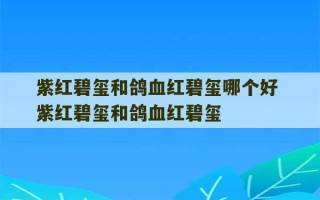 紫红碧玺和鸽血红碧玺哪个好
紫红碧玺和鸽血红碧玺